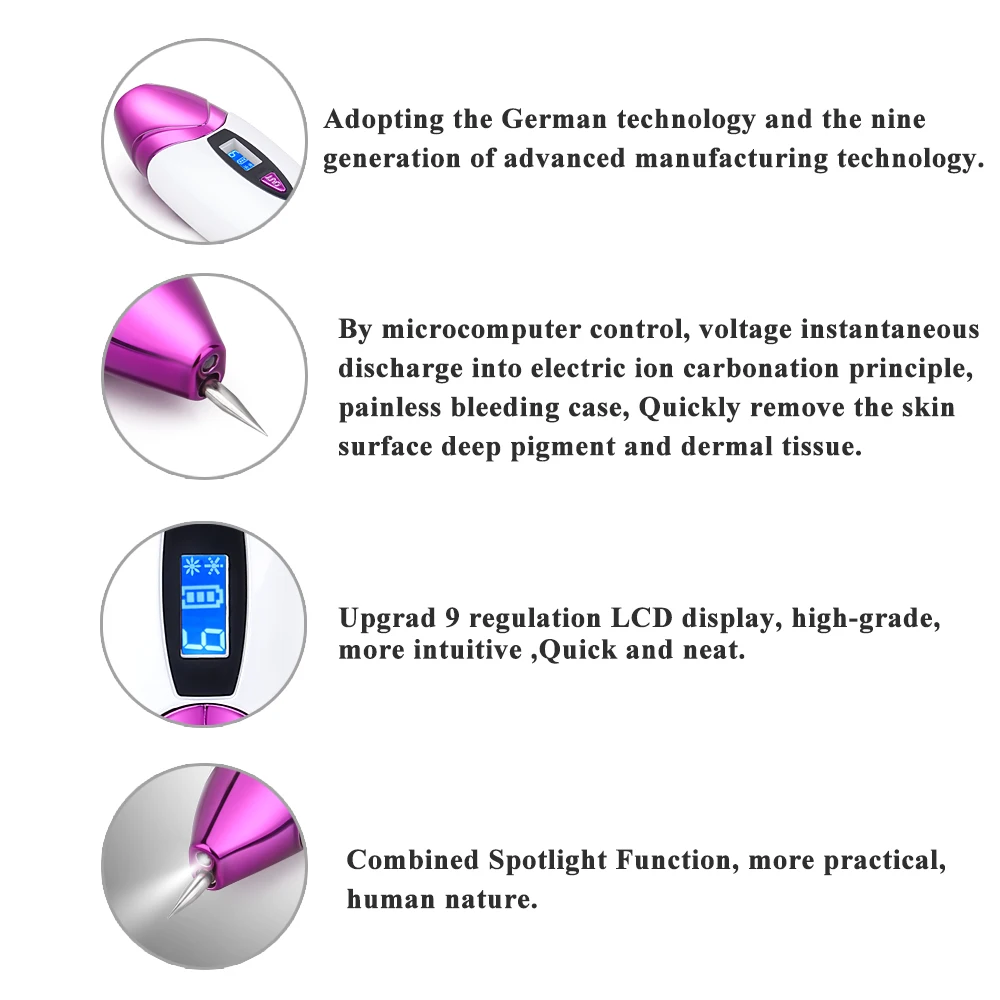 Adopting the German technology and the nine generation of advanced manufacturing technology.

By microcomputer control, voltage instantaneous discharge into electric ion carbonation principle, painless bleeding case, Quickly remove the skin surface deep pigment and dermal tissue.

Upgrad 9 regulation LCD display, high-grade, more intuitive ,Quick and neat.

Combined Spotlight Function, more practical, human nature.